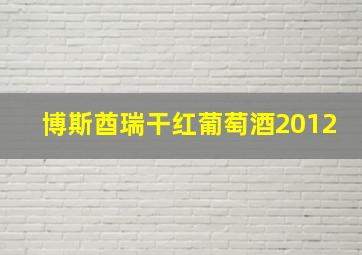 博斯酋瑞干红葡萄酒2012